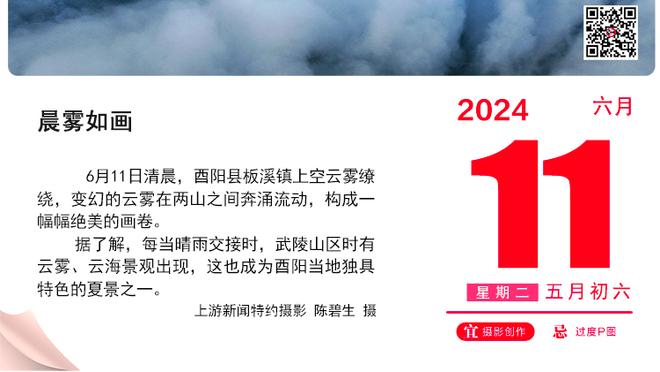 晨雾如画

6月11日清晨，酉阳县板溪镇上空云雾缭绕，变幻的云雾在两山之间奔涌流动，构成一幅幅绝美的画卷。

据了解，每当晴雨交接时，武陵山区时有云雾、云海景观出现，这也成为酉阳当地独具特色的夏景之一。

上游新闻特约摄影 陈碧生 摄

2024 六月

11

星期二 五月初六

宜 摄影创作 忌 过度P图